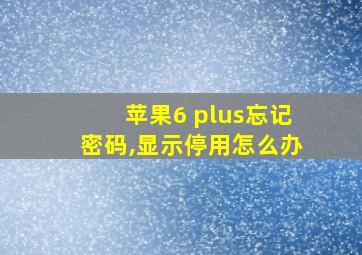 苹果6 plus忘记密码,显示停用怎么办